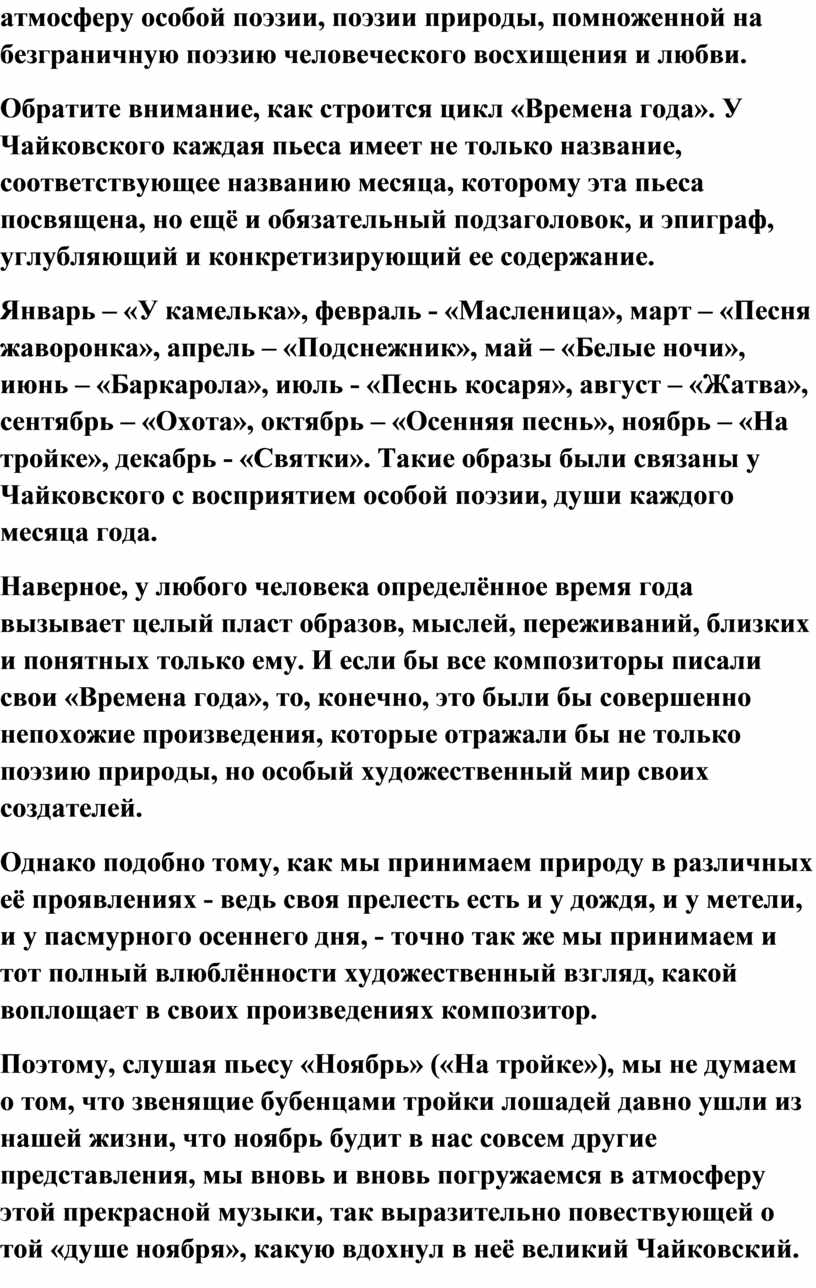 атмосферу особой поэзии, поэзии природы, помноженной на безграничную поэзию человеческого восхищения и любви.

Обратите внимание, как строится цикл «Времена года». У Чайковского каждая пьеса имеет не только название, соответствующее названию месяца, которому эта пьеса посвящена, но ещё и обязательный подзаголовок, и эпиграф, углубляющий и конкретизирующий ее содержание.

Январь – «У камелька», февраль - «Масленица», март – «Песня жаворонка», апрель – «Подснежник», май – «Белые ночи», июнь – «Баркарола», июль - «Песнь косаря», август – «Жатва», сентябрь – «Охота», октябрь – «Осенняя песнь», ноябрь – «На тройке», декабрь - «Святки». Такие образы были связаны у Чайковского с восприятием особой поэзии, души каждого месяца года.

Наверное, у любого человека определённое время года вызывает целый пласт образов, мыслей, переживаний, близких и понятных только ему. И если бы все композиторы писали свои «Времена года», то, конечно, это были бы совершенно непохожие произведения, которые отражали бы не только поэзию природы, но особый художественный мир своих создателей.

Однако подобно тому, как мы принимаем природу в различных её проявлениях - ведь своя прелесть есть и у дождя, и у метели, и у пасмурного осеннего дня, - точно так же мы принимаем и тот полный влюблённости художественный взгляд, какой воплощает в своих произведениях композитор.

Поэтому, слушая пьесу «Ноябрь» («На тройке»), мы не думаем о том, что звенящие бубенцами тройки лошадей давно ушли из нашей жизни, что ноябрь будит в нас совсем другие представления, мы вновь и вновь погружаемся в атмосферу этой прекрасной музыки, так выразительно повествующей о той «душе ноября», какую вдохнул в неё великий Чайковский.